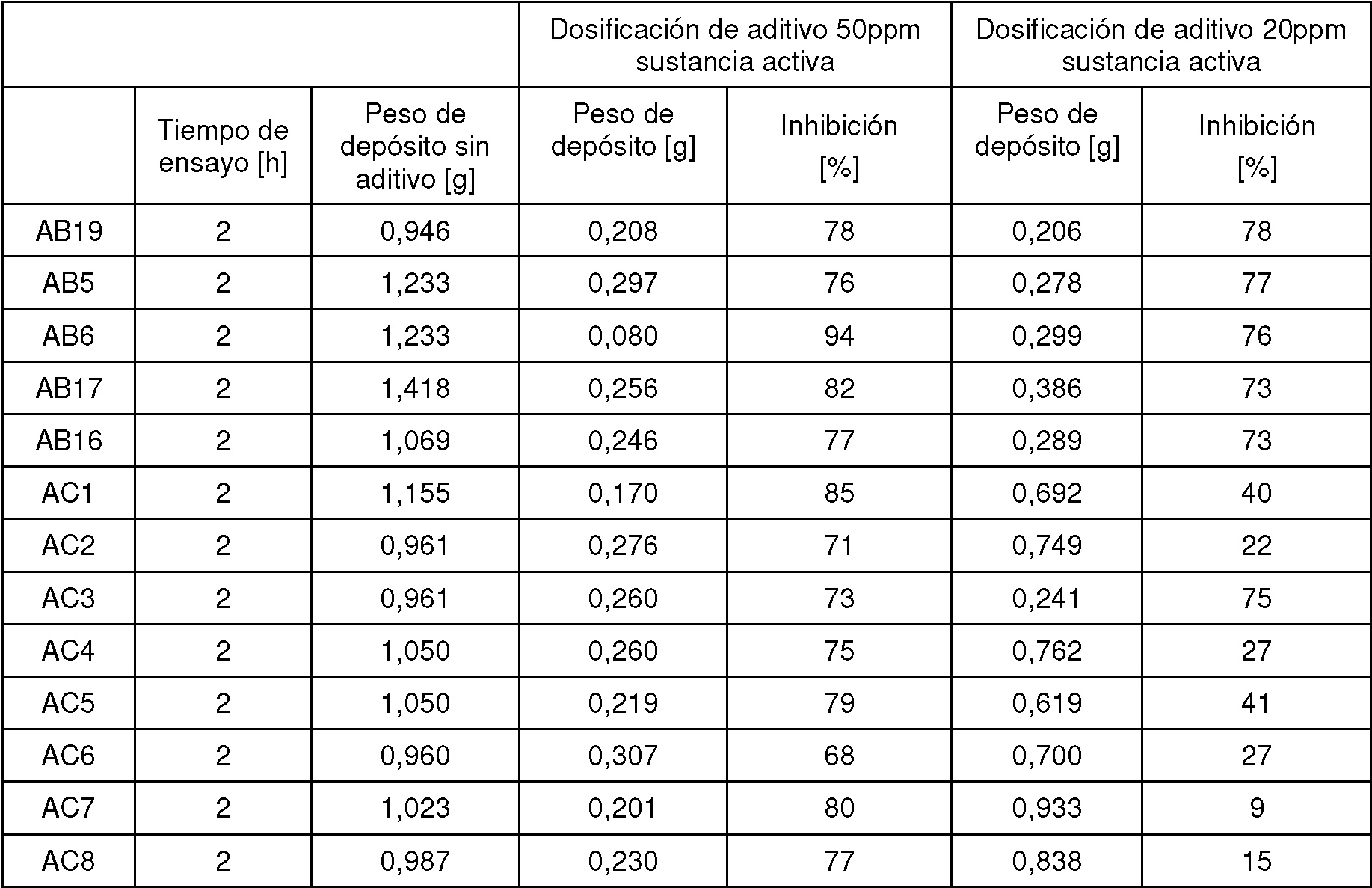 | | | | Dosificación de aditivo 50ppm sustancia activa | | Dosificación de aditivo 20ppm sustancia activa | |
|---|---|---|---|---|---|---|
| | Tiempo de ensayo [h] | Peso de depósito sin aditivo [g] | Peso de depósito [g] | Inhibición [%] | Peso de depósito [g] | Inhibición [%] |
| AB19 | 2 | 0,946 | 0,208 | 78 | 0,206 | 78 |
| AB5 | 2 | 1,233 | 0,297 | 76 | 0,278 | 77 |
| AB6 | 2 | 1,233 | 0,080 | 94 | 0,299 | 76 |
| AB17 | 2 | 1,418 | 0,256 | 82 | 0,386 | 73 |
| AB16 | 2 | 1,069 | 0,246 | 77 | 0,289 | 73 |
| AC1 | 2 | 1,155 | 0,170 | 85 | 0,692 | 40 |
| AC2 | 2 | 0,961 | 0,276 | 71 | 0,749 | 22 |
| AC3 | 2 | 0,961 | 0,260 | 73 | 0,241 | 75 |
| AC4 | 2 | 1,050 | 0,260 | 75 | 0,762 | 27 |
| AC5 | 2 | 1,050 | 0,219 | 79 | 0,619 | 41 |
| AC6 | 2 | 0,960 | 0,307 | 68 | 0,700 | 27 |
| AC7 | 2 | 1,023 | 0,201 | 80 | 0,933 | 9 |
| AC8 | 2 | 0,987 | 0,230 | 77 | 0,838 | 15 |